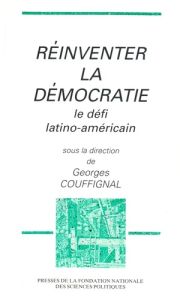 RÉINVENTER
LA
DÉMOCRATIE

le défi
latino-américain

sous la direction
de
Georges
COUFFIGNAL

PRESSES DE LA FONDATION NATIONALE
DES SCIENCES POLITIQUES